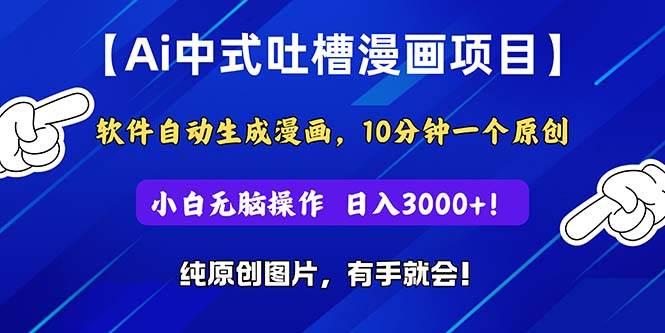 【Ai中式吐槽漫画项目】

软件自动生成漫画，10分钟一个原创

小白无脑操作 日入3000+!

纯原创图片，有手就会!